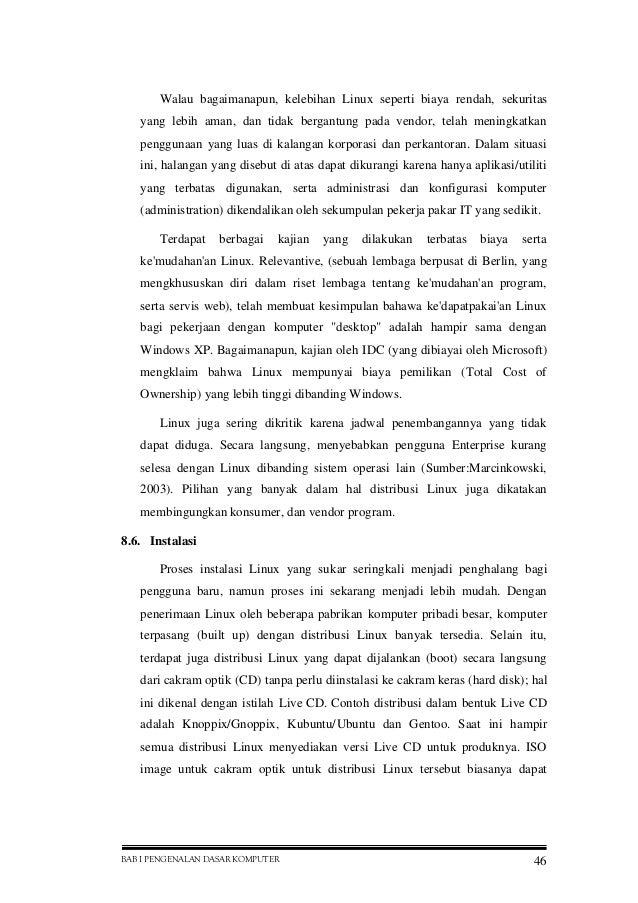 Walau bagaimanapun, kelebihan Linux seperti biaya rendah, sekuritas yang lebih aman, dan tidak bergantung pada vendor, telah meningkatkan penggunaan yang luas di kalangan korporasi dan perkantoran. Dalam situasi ini, halangan yang disebut di atas dapat dikurangi karena hanya aplikasi/utiliti yang terbatas digunakan, serta administrasi dan konfigurasi komputer (administration) dikendalikan oleh sekumpulan pekerja pakar IT yang sedikit.

Terdapat berbagai kajian yang dilakukan terbatas biaya serta ke'mudahan'an Linux. Relevantive, (sebuah lembaga berpusat di Berlin, yang mengkhususkan diri dalam riset lembaga tentang ke'mudahan'an program, serta servis web), telah membuat kesimpulan bahawa ke'dapatpakai'an Linux bagi pekerjaan dengan komputer "desktop" adalah hampir sama dengan Windows XP. Bagaimanapun, kajian oleh IDC (yang dibiayai oleh Microsoft) mengklaim bahwa Linux mempunyai biaya pemilikan (Total Cost of Ownership) yang lebih tinggi dibanding Windows.

Linux juga sering dikritik karena jadwal penembangannya yang tidak dapat diduga. Secara langsung, menyebabkan pengguna Enterprise kurang selesa dengan Linux dibanding sistem operasi lain (Sumber:Marcinkowski, 2003). Pilihan yang banyak dalam hal distribusi Linux juga dikatakan membingungkan konsumer, dan vendor program.

8.6. Instalasi

Proses instalasi Linux yang sukar seringkali menjadi penghalang bagi pengguna baru, namun proses ini sekarang menjadi lebih mudah. Dengan penerimaan Linux oleh beberapa pabrikan komputer pribadi besar, komputer terpasang (built up) dengan distribusi Linux banyak tersedia. Selain itu, terdapat juga distribusi Linux yang dapat dijalankan (boot) secara langsung dari cakram optik (CD) tanpa perlu diinstalasi ke cakram keras (hard disk); hal ini dikenal dengan istilah Live CD. Contoh distribusi dalam bentuk Live CD adalah Knoppix/Gnoppix, Kubuntu/Ubuntu dan Gentoo. Saat ini hampir semua distribusi Linux menyediakan versi Live CD untuk produknya. ISO image untuk cakram optik untuk distribusi Linux tersebut biasanya dapat

BAB I PENGENALAN DASAR KOMPUTER 46